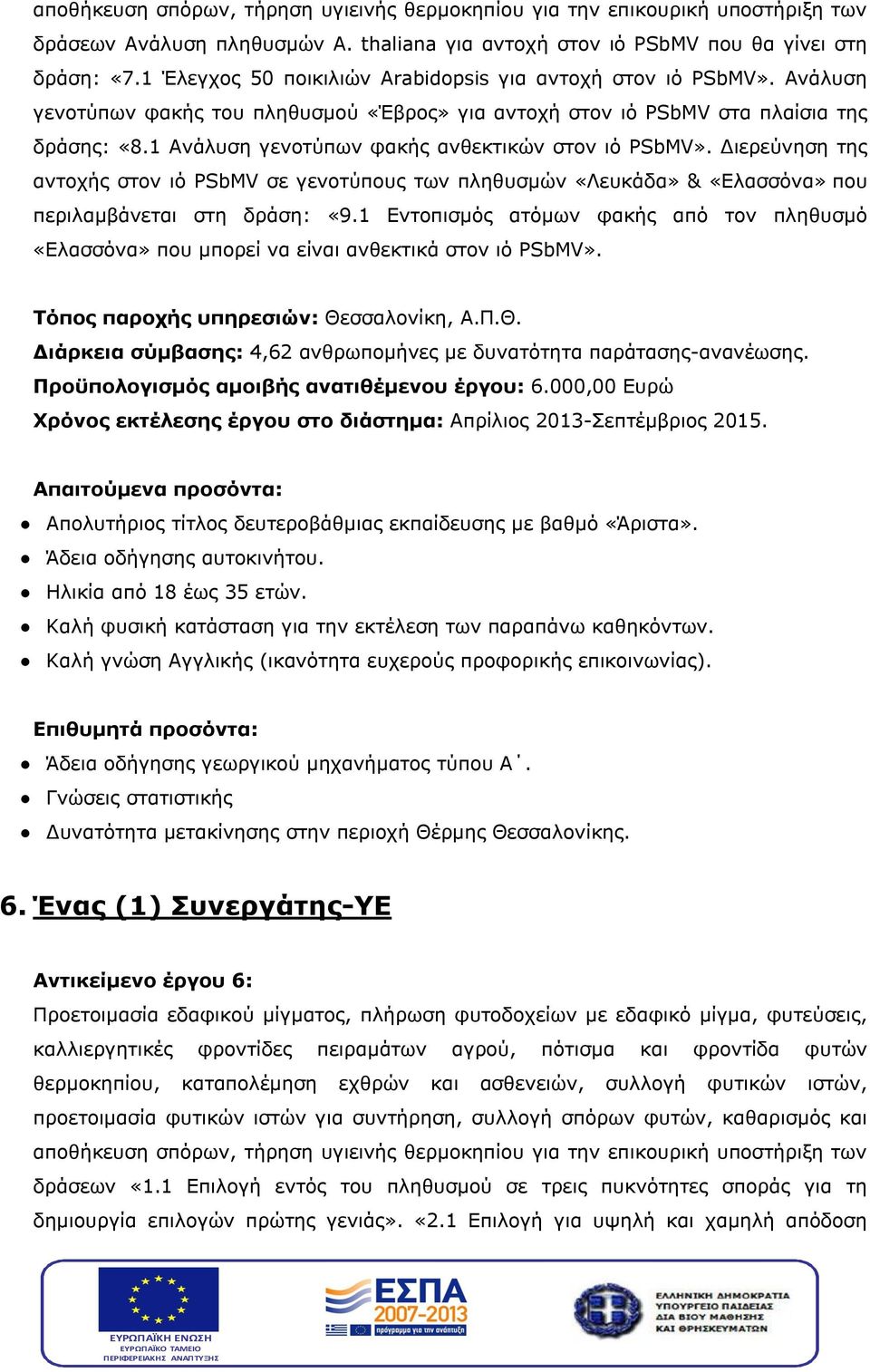 αποθήκευση σπόρων, τήρηση υγιεινής θερμοκηπίου για την επικουρική υποστήριξη των δράσεων Ανάλυση πληθυσμών A. thaliana για αντοχή στον ιό PSbMV που θα γίνει στη δράση: «7.1 Έλεγχος 50 ποικιλιών Arabidopsis για αντοχή στον ιό PSbMV». Ανάλυση γενοτύπων φακής του πληθυσμού «Έβρος» για αντοχή στον ιό PSbMV στα πλαίσια της δράσης: «8.1 Ανάλυση γενοτύπων φακής ανθεκτικών στον ιό PSbMV». Διερεύνηση της αντοχής στον ιό PSbMV σε γενοτύπους των πληθυσμών «Λευκάδα» & «Ελασσόνα» που περιλαμβάνεται στη δράση: «9.1 Εντοπισμός ατόμων φακής από τον πληθυσμό «Ελασσόνα» που μπορεί να είναι ανθεκτικά στον ιό PSbMV».

Τόπος παροχής υπηρεσιών: Θεσσαλονίκη, Α.Π.Θ.
Διάρκεια σύμβασης: 4,62 ανθρωπομήνες με δυνατότητα παράτασης-ανανέωσης.
Προϋπολογισμός αμοιβής ανατιθέμενου έργου: 6.000,00 Ευρώ
Χρόνος εκτέλεσης έργου στο διάστημα: Απρίλιος 2013-Σεπτέμβριος 2015.

Απαιτούμενα προσόντα:
• Απολυτήριος τίτλος δευτεροβάθμιας εκπαίδευσης με βαθμό «Άριστα».
• Άδεια οδήγησης αυτοκινήτου.
• Ηλικία από 18 έως 35 ετών.
• Καλή φυσική κατάσταση για την εκτέλεση των παραπάνω καθηκόντων.
• Καλή γνώση Αγγλικής (ικανότητα ευχερούς προφορικής επικοινωνίας).

Επιθυμητά προσόντα:
• Άδεια οδήγησης γεωργικού μηχανήματος τύπου Α΄.
• Γνώσεις στατιστικής
• Δυνατότητα μετακίνησης στην περιοχή Θέρμης Θεσσαλονίκης.

6. Ένας (1) Συνεργάτης-ΥΕ

Αντικείμενο έργου 6:
Προετοιμασία εδαφικού μίγματος, πλήρωση φυτοδοχείων με εδαφικό μίγμα, φυτεύσεις, καλλιεργητικές φροντίδες πειραμάτων αγρού, πότισμα και φροντίδα φυτών θερμοκηπίου, καταπολέμηση εχθρών και ασθενειών, συλλογή φυτικών ιστών, προετοιμασία φυτικών ιστών για συντήρηση, συλλογή σπόρων φυτών, καθαρισμός και αποθήκευση σπόρων, τήρηση υγιεινής θερμοκηπίου για την επικουρική υποστήριξη των δράσεων «1.1 Επιλογή εντός του πληθυσμού σε τρεις πυκνότητες σποράς για τη δημιουργία επιλογών πρώτης γενιάς». «2.1 Επιλογή για υψηλή και χαμηλή απόδοση

ΕΥΡΩΠΑΪΚΗ ΕΝΩΣΗ
ΕΥΡΩΠΑΪΚΟ ΤΑΜΕΙΟ
ΠΕΡΙΦΕΡΕΙΑΚΗΣ ΑΝΑΠΤΥΞΗΣ
ΕΣΠΑ 2007-2013
πρόγραμμα για την ανάπτυξη
ΕΛΛΗΝΙΚΗ ΔΗΜΟΚΡΑΤΙΑ
ΥΠΟΥΡΓΕΙΟ ΠΑΙΔΕΙΑΣ
ΔΙΑ ΒΙΟΥ ΜΑΘΗΣΗΣ
ΚΑΙ ΘΡΗΣΚΕΥΜΑΤΩΝ